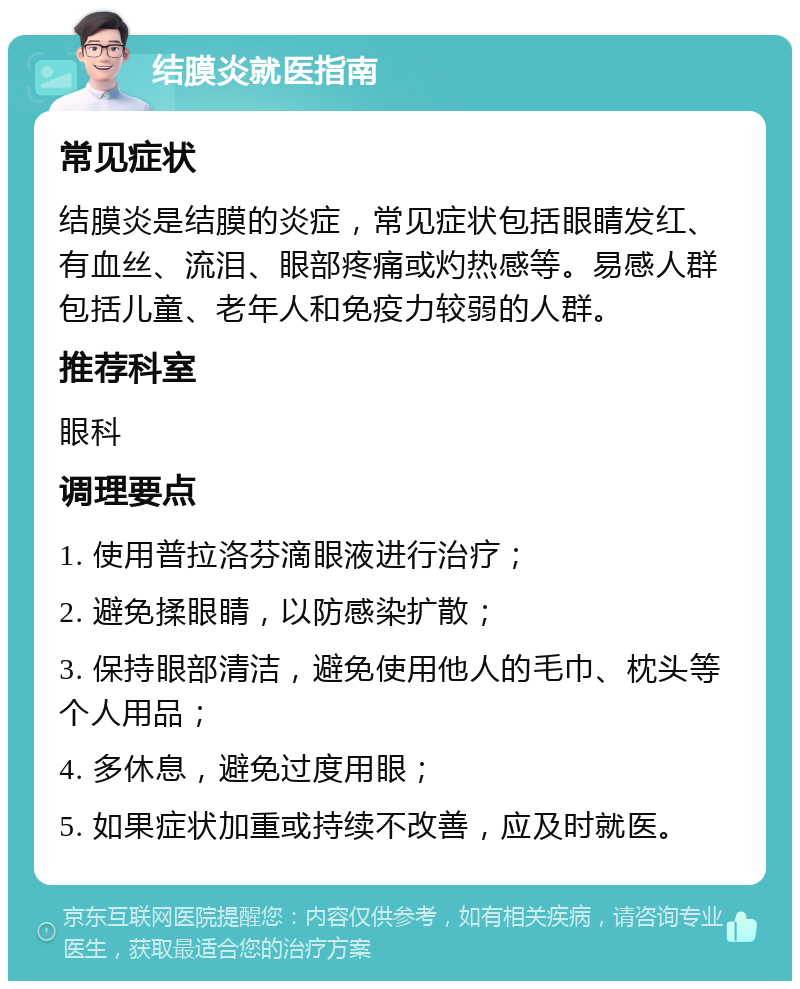 结膜炎就医指南

常见症状

结膜炎是结膜的炎症，常见症状包括眼睛发红、有血丝、流泪、眼部疼痛或灼热感等。易感人群包括儿童、老年人和免疫力较弱的人群。

推荐科室

眼科

调理要点

1. 使用普拉洛芬滴眼液进行治疗；

2. 避免揉眼睛，以防感染扩散；

3. 保持眼部清洁，避免使用他人的毛巾、枕头等个人用品；

4. 多休息，避免过度用眼；

5. 如果症状加重或持续不改善，应及时就医。

京东互联网医院提醒您：内容仅供参考，如有相关疾病，请咨询专业医生，获取最适合您的治疗方案